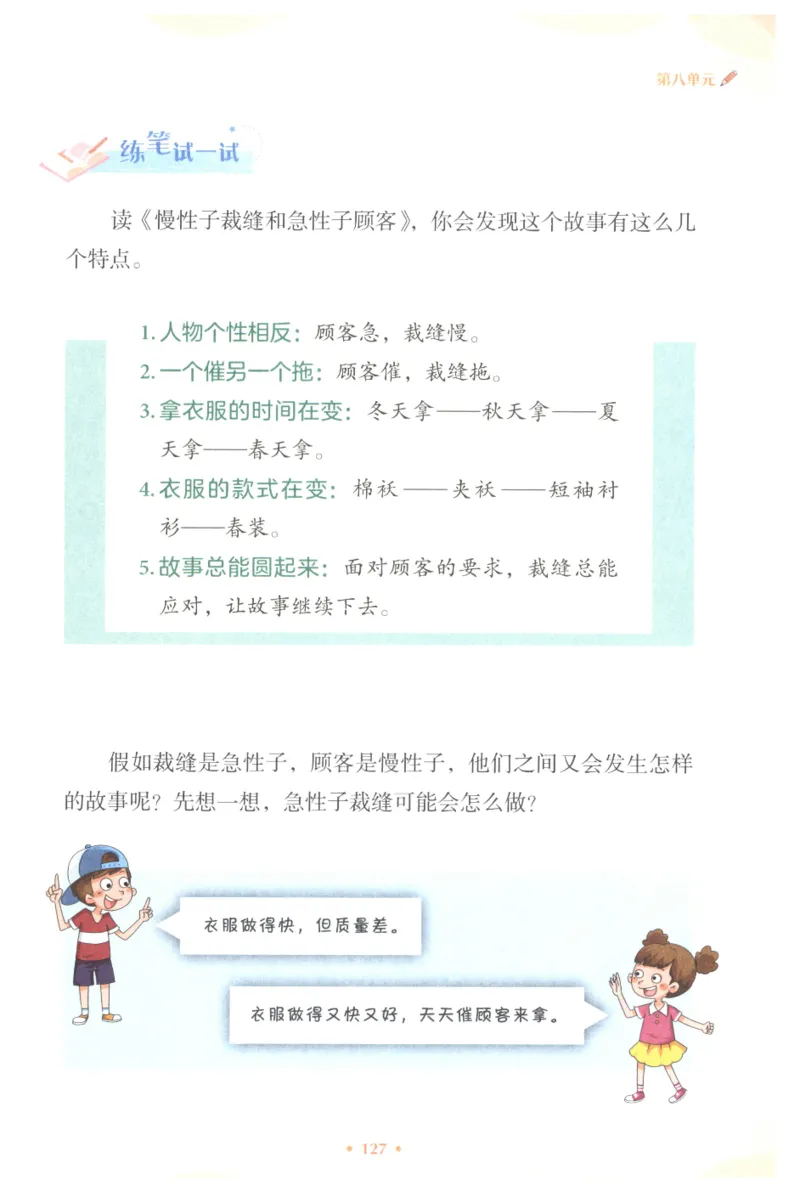 第八单元

练笔试一试

读《慢性子裁缝和急性子顾客》，你会发现这个故事有这么几个特点。

1. 人物个性相反：顾客急，裁缝慢。
2. 一个催另一个拖：顾客催，裁缝拖。
3. 拿衣服的时间在变：冬天拿——秋天拿——夏天拿——春天拿。
4. 衣服的款式在变：棉袄——夹袄——短袖衬衫——春装。
5. 故事总能圆起来：面对顾客的要求，裁缝总能应对，让故事继续下去。

假如裁缝是急性子，顾客是慢性子，他们之间又会发生怎样的故事呢？先想一想，急性子裁缝可能会怎么做？

衣服做得快，但质量差。

衣服做得又快又好，天天催顾客来拿。

• 127 •